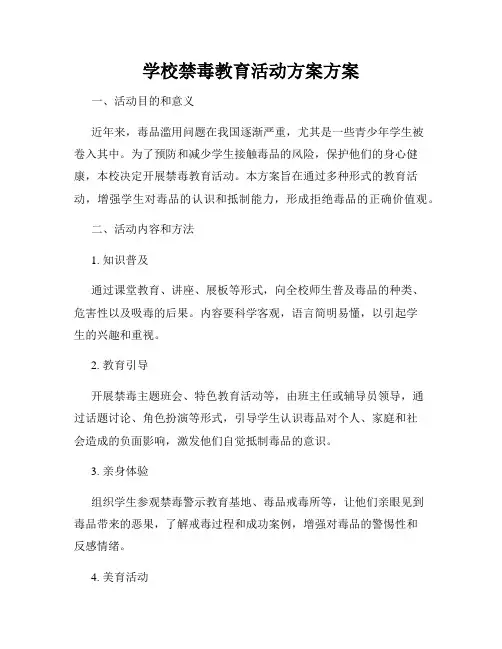 学校禁毒教育活动方案方案

一、活动目的和意义

近年来，毒品滥用问题在我国逐渐严重，尤其是一些青少年学生被卷入其中。为了预防和减少学生接触毒品的风险，保护他们的身心健康，本校决定开展禁毒教育活动。本方案旨在通过多种形式的教育活动，增强学生对毒品的认识和抵制能力，形成拒绝毒品的正确价值观。

二、活动内容和方法

1. 知识普及

通过课堂教育、讲座、展板等形式，向全校师生普及毒品的种类、危害性以及吸毒的后果。内容要科学客观，语言简明易懂，以引起学生的兴趣和重视。

2. 教育引导

开展禁毒主题班会、特色教育活动等，由班主任或辅导员领导，通过话题讨论、角色扮演等形式，引导学生认识毒品对个人、家庭和社会造成的负面影响，激发他们自觉抵制毒品的意识。

3. 亲身体验

组织学生参观禁毒警示教育基地、毒品戒毒所等，让他们亲眼见到毒品带来的恶果，了解戒毒过程和成功案例，增强对毒品的警惕性和反感情绪。

4. 美育活动